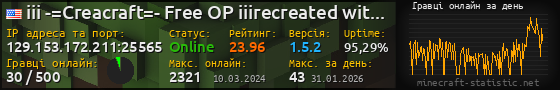 iii -=Creacraft=- Free OP iiirecreated wit...

IP адреса та порт:
129.153.172.211:25565

Статус:
Online

Рейтинг:
23.96

Версія:
1.5.2

Uptime:
95,29%

Гравці онлайн:
30 / 500

Макс. онлайн:
2321 10.03.2024

Макс. за день:
43 31.01.2026

Гравці онлайн за день

minecraft-statistic.net